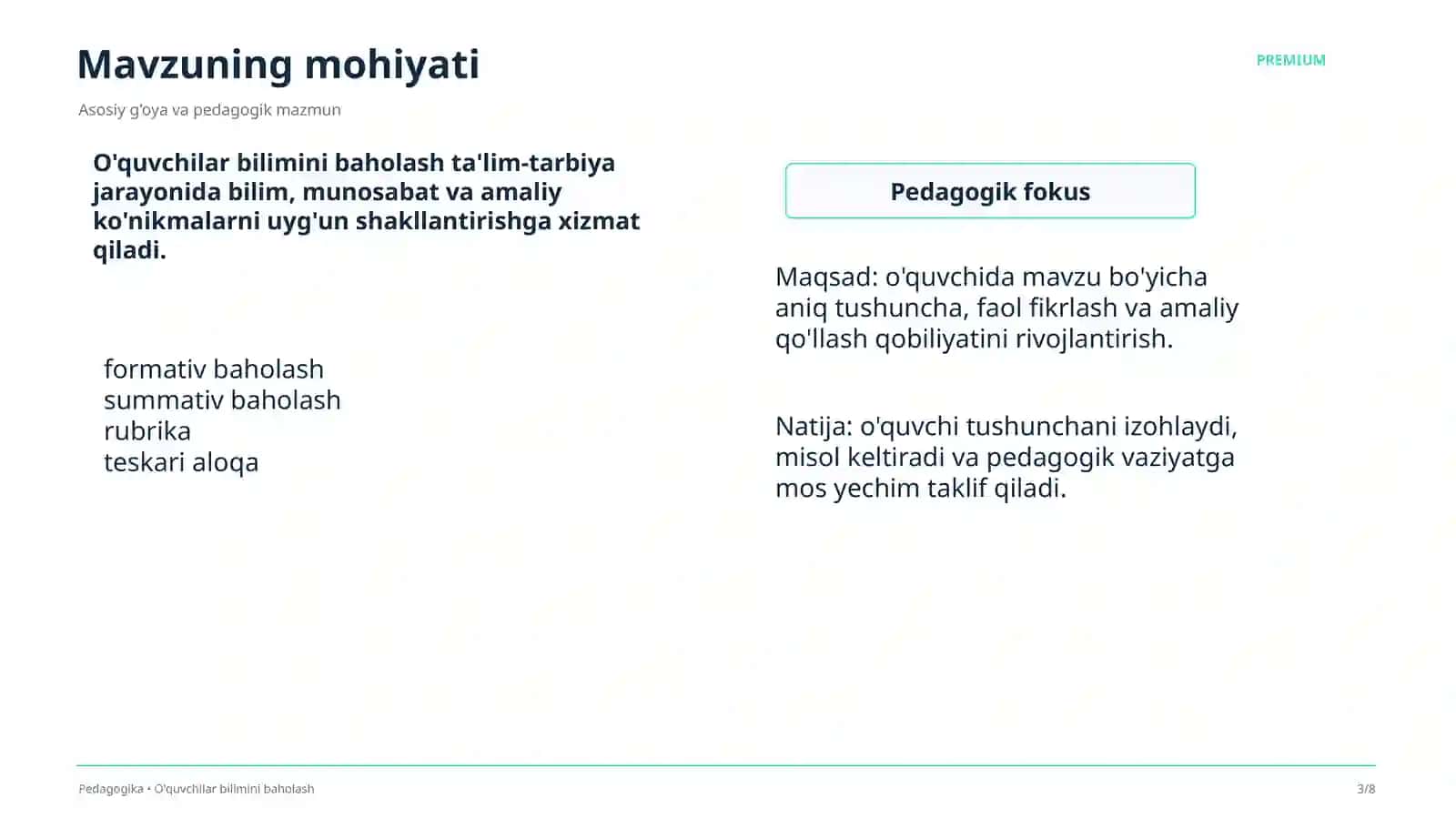 Mavzuning mohiyati

PREMIUM

Asosiy g'oya va pedagogik mazmun

O'quvchilar bilimini baholash ta'lim-tarbiya jarayonida bilim, munosabat va amaliy ko'nikmalarni uyg'un shakllantirishga xizmat qiladi.

formativ baholash
summativ baholash
rubrika
teskari aloqa

Pedagogik fokus

Maqsad: o'quvchida mavzu bo'yicha aniq tushuncha, faol fikrlash va amaliy qo'llash qobiliyatini rivojlantirish.

Natija: o'quvchi tushunchani izohlaydi, misol keltiradi va pedagogik vaziyatga mos yechim taklif qiladi.

Pedagogika • O'quvchilar bilimini baholash

3/8